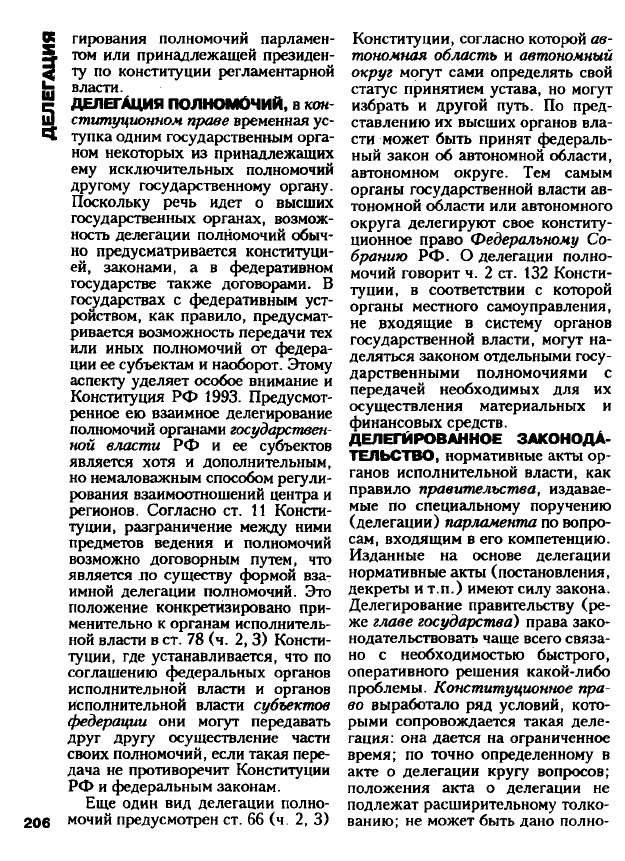 ДЕЛЕГАЦИЯ

гирования полномочий парламентом или принадлежащей президенту по конституции регламентарной власти.

ДЕЛЕГА́ЦИЯ ПОЛНОМО́ЧИЙ, в конституционном праве временная уступка одним государственным органом некоторых из принадлежащих ему исключительных полномочий другому государственному органу. Поскольку речь идет о высших государственных органах, возможность делегации полномочий обычно предусматривается конституцией, законами, а в федеративном государстве также договорами. В государствах с федеративным устройством, как правило, предусматривается возможность передачи тех или иных полномочий от федерации ее субъектам и наоборот. Этому аспекту уделяет особое внимание и Конституция РФ 1993. Предусмотренное ею взаимное делегирование полномочий органами государственной власти РФ и ее субъектов является хотя и дополнительным, но немаловажным способом регулирования взаимоотношений центра и регионов. Согласно ст. 11 Конституции, разграничение между ними предметов ведения и полномочий возможно договорным путем, что является по существу формой взаимной делегации полномочий. Это положение конкретизировано применительно к органам исполнительной власти в ст. 78 (ч. 2, 3) Конституции, где устанавливается, что по соглашению федеральных органов исполнительной власти и органов исполнительной власти субъектов федерации они могут передавать друг другу осуществление части своих полномочий, если такая передача не противоречит Конституции РФ и федеральным законам.

Еще один вид делегации полномочий предусмотрен ст. 66 (ч. 2, 3) Конституции, согласно которой автономная область и автономный округ могут сами определять свой статус принятием устава, но могут избрать и другой путь. По представлению их высших органов власти может быть принят федеральный закон об автономной области, автономном округе. Тем самым органы государственной власти автономной области или автономного округа делегируют свое конституционное право Федеральному Собранию РФ. О делегации полномочий говорит ч. 2 ст. 132 Конституции, в соответствии с которой органы местного самоуправления, не входящие в систему органов государственной власти, могут наделяться законом отдельными государственными полномочиями с передачей необходимых для их осуществления материальных и финансовых средств.

ДЕЛЕГИ́РОВАННОЕ ЗАКОНОДА́ТЕЛЬСТВО, нормативные акты органов исполнительной власти, как правило правительства, издаваемые по специальному поручению (делегации) парламента по вопросам, входящим в его компетенцию. Изданные на основе делегации нормативные акты (постановления, декреты и т.п.) имеют силу закона. Делегирование правительству (реже главе государства) права законодательствовать чаще всего связано с необходимостью быстрого, оперативного решения какой-либо проблемы. Конституционное право выработало ряд условий, которыми сопровождается такая делегация: она дается на ограниченное время; по точно определенному в акте о делегации кругу вопросов; положения акта о делегации не подлежат расширительному толкованию; не может быть дано полно-

206